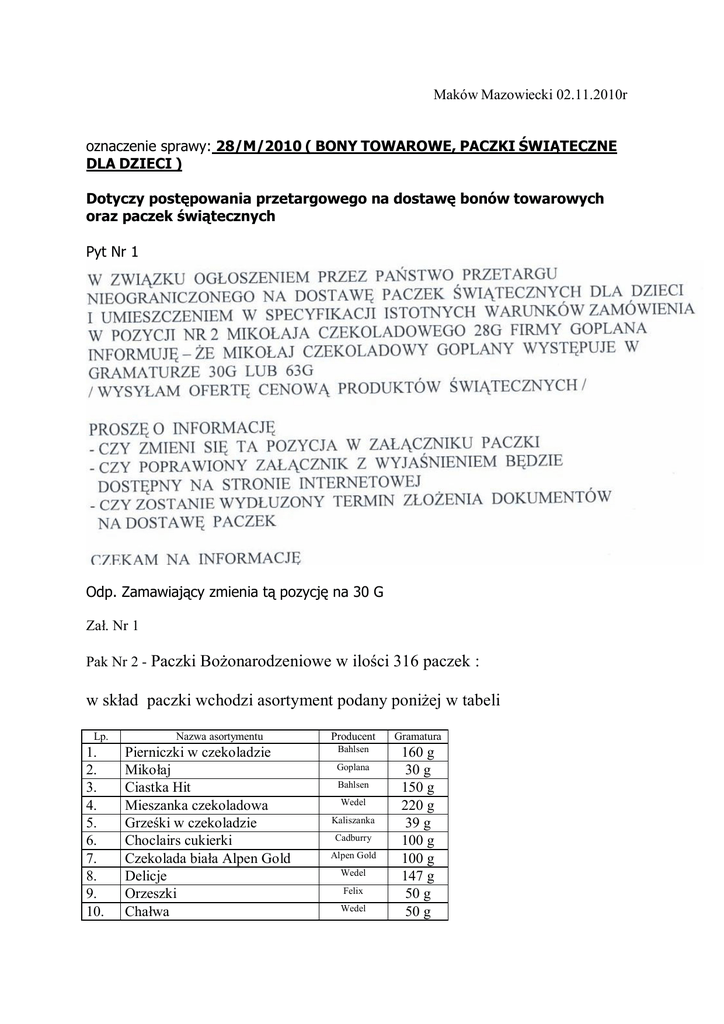 Maków Mazowiecki 02.11.2010r

oznaczenie sprawy: 28/M/2010 ( BONY TOWAROWE, PACZKI ŚWIĄTECZNE DLA DZIECI )

Dotyczy postępowania przetargowego na dostawę bonów towarowych oraz paczek świątecznych

Pyt Nr 1

W ZWIĄZKU OGŁOSZENIEM PRZEZ PAŃSTWO PRZETARGU NIEOGRANICZONEGO NA DOSTAWĘ PACZEK ŚWIĄTECZNYCH DLA DZIECI I UMIESZCZENIEM W SPECYFIKACJI ISTOTNYCH WARUNKÓW ZAMÓWIENIA W POZYCJI NR 2 MIKOŁAJA CZEKOLADOWEGO 28G FIRMY GOPLANA INFORMUJĘ – ŻE MIKOŁAJ CZEKOLADOWY GOPLANY WYSTĘPUJE W GRAMATURZE 30G LUB 63G
/ WYSYŁAM OFERTĘ CENOWĄ PRODUKTÓW ŚWIĄTECZNYCH /

PROSZĘ O INFORMACJĘ
- CZY ZMIENI SIĘ TA POZYCJA W ZAŁĄCZNIKU PACZKI
- CZY POPRAWIONY ZAŁĄCZNIK Z WYJAŚNIENIEM BĘDZIE DOSTĘPNY NA STRONIE INTERNETOWEJ
- CZY ZOSTANIE WYDŁUŻONY TERMIN ZŁOŻENIA DOKUMENTÓW NA DOSTAWĘ PACZEK

CZEKAM NA INFORMACJĘ

Odp. Zamawiający zmienia tą pozycję na 30 G

Zał. Nr 1

Pak Nr 2 - Paczki Bożonarodzeniowe w ilości 316 paczek :

w skład paczki wchodzi asortyment podany poniżej w tabeli

| Lp. | Nazwa asortymentu | Producent | Gramatura |
|---|---|---|---|
| 1. | Pierniczki w czekoladzie | Bahlsen | 160 g |
| 2. | Mikołaj | Goplana | 30 g |
| 3. | Ciastka Hit | Bahlsen | 150 g |
| 4. | Mieszanka czekoladowa | Wedel | 220 g |
| 5. | Grześki w czekoladzie | Kaliszanka | 39 g |
| 6. | Choclairs cukierki | Cadburry | 100 g |
| 7. | Czekolada biała Alpen Gold | Alpen Gold | 100 g |
| 8. | Delicje | Wedel | 147 g |
| 9. | Orzeszki | Felix | 50 g |
| 10. | Chałwa | Wedel | 50 g |